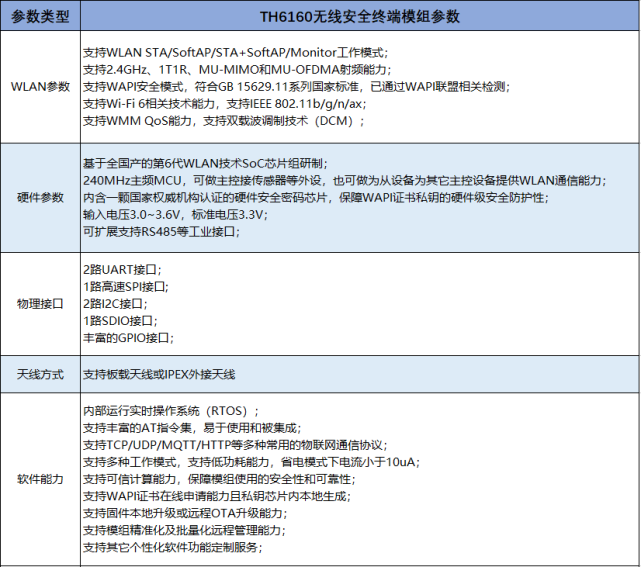 | 参数类型 | TH6160无线安全终端模组参数 |
|---|---|
| WLAN参数 | 支持WLAN STA/SoftAP/STA+SoftAP/Monitor工作模式；<br>支持2.4GHz、1T1R、MU-MIMO和MU-OFDMA射频能力；<br>支持WAPI安全模式，符合GB 15629.11系列国家标准，已通过WAPI联盟相关检测；<br>支持Wi-Fi 6相关技术能力，支持IEEE 802.11b/g/n/ax；<br>支持WMM QoS能力，支持双载波调制技术（DCM）； |
| 硬件参数 | 基于全国产的第6代WLAN技术SoC芯片组研制；<br>240MHz主频MCU，可做主控接传感器等外设，也可做为从设备为其它主控设备提供WLAN通信能力；<br>内含一颗国家权威机构认证的硬件安全密码芯片，保障WAPI证书私钥的硬件级安全防护性；<br>输入电压3.0~3.6V，标准电压3.3V；<br>可扩展支持RS485等工业接口； |
| 物理接口 | 2路UART接口；<br>1路高速SPI接口;<br>2路I2C接口；<br>1路SDIO接口；<br>丰富的GPIO接口； |
| 天线方式 | 支持板载天线或IPEX外接天线 |
| 软件能力 | 内部运行实时操作系统（RTOS）；<br>支持丰富的AT指令集，易于使用和被集成；<br>支持TCP/UDP/MQTT/HTTP等多种常用的物联网通信协议；<br>支持多种工作模式，支持低功耗能力，省电模式下电流小于10uA；<br>支持可信计算能力，保障模组使用的安全性和可靠性；<br>支持WAPI证书在线申请能力且私钥芯片内本地生成；<br>支持固件本地升级或远程OTA升级能力；<br>支持模组精准化及批量化远程管理能力；<br>支持其它个性化软件功能定制服务； |